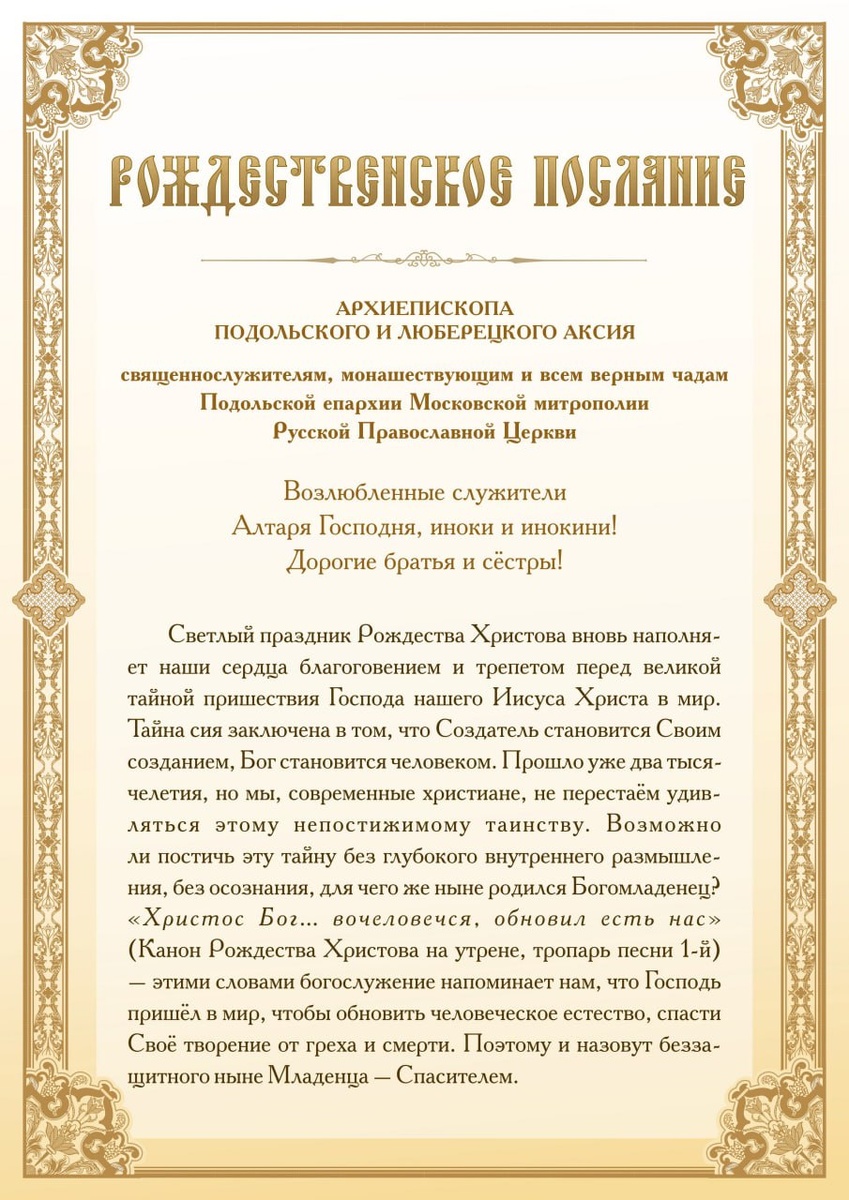 РОЖДЕСТВЕНСКОЕ ПОСЛАНИЕ

АРХИЕПИСКОПА
ПОДОЛЬСКОГО И ЛЮБЕРЕЦКОГО АКСИЯ

священнослужителям, монашествующим и всем верным чадам Подольской епархии Московской митрополии Русской Православной Церкви

Возлюбленные служители
Алтаря Господня, иноки и инокини!
Дорогие братья и сёстры!

Светлый праздник Рождества Христова вновь наполняет наши сердца благоговением и трепетом перед великой тайной пришествия Господа нашего Иисуса Христа в мир. Тайна сия заключена в том, что Создатель становится Своим созданием, Бог становится человеком. Прошло уже два тысячелетия, но мы, современные христиане, не перестаём удивляться этому непостижимому таинству. Возможно ли постичь эту тайну без глубокого внутреннего размышления, без осознания, для чего же ныне родился Богомладенец? «Христос Бог... вочеловечся, обновил есть нас» (Канон Рождества Христова на утрене, тропарь песни 1-й) — этими словами богослужение напоминает нам, что Господь пришёл в мир, чтобы обновить человеческое естество, спасти Своё творение от греха и смерти. Поэтому и назовут беззащитного ныне Младенца — Спасителем.